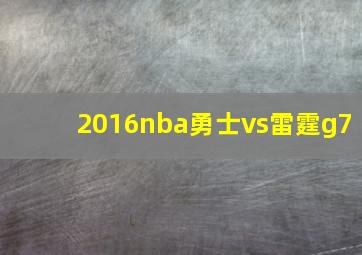 2016nba勇士vs雷霆g7